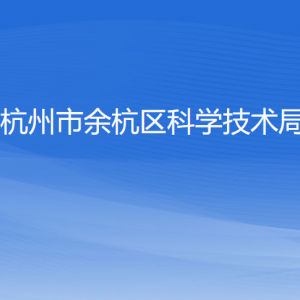 杭州市余杭区科学技术局